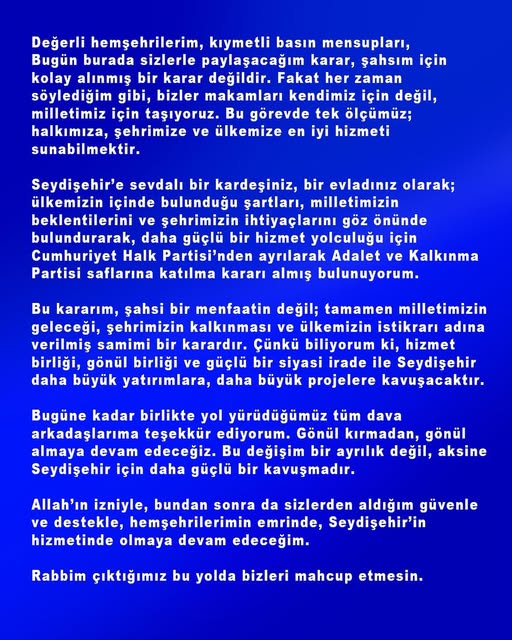 Değerli hemşehrilerim, kıymetli basın mensupları,
Bugün burada sizlerle paylaşacağım karar, şahsım için kolay alınmış bir karar değildir. Fakat her zaman söylediğim gibi, bizler makamları kendimiz için değil, milletimiz için taşıyoruz. Bu görevde tek ölçümüz; halkımıza, şehrimize ve ülkemize en iyi hizmeti sunabilmektir.

Seydişehir'e sevdalı bir kardeşiniz, bir evladınız olarak; ülkemizin içinde bulunduğu şartları, milletimizin beklentilerini ve şehrimizin ihtiyaçlarını göz önünde bulundurarak, daha güçlü bir hizmet yolculuğu için Cumhuriyet Halk Partisi'nden ayrılarak Adalet ve Kalkınma Partisi saflarına katılma kararı almış bulunuyorum.

Bu kararım, şahsi bir menfaatin değil; tamamen milletimizin geleceği, şehrimizin kalkınması ve ülkemizin istikrarı adına verilmiş samimi bir karardır. Çünkü biliyorum ki, hizmet birliği, gönül birliği ve güçlü bir siyasi irade ile Seydişehir daha büyük yatırımlara, daha büyük projelere kavuşacaktır.

Bugüne kadar birlikte yol yürüdüğümüz tüm dava arkadaşlarıma teşekkür ediyorum. Gönül kırmadan, gönül almaya devam edeceğiz. Bu değişim bir ayrılık değil, aksine Seydişehir için daha güçlü bir kavuşmadır.

Allah'ın izniyle, bundan sonra da sizlerden aldığım güvenle ve destekle, hemşehrilerimin emrinde, Seydişehir'in hizmetinde olmaya devam edeceğim.

Rabbim çıktığımız bu yolda bizleri mahcup etmesin.